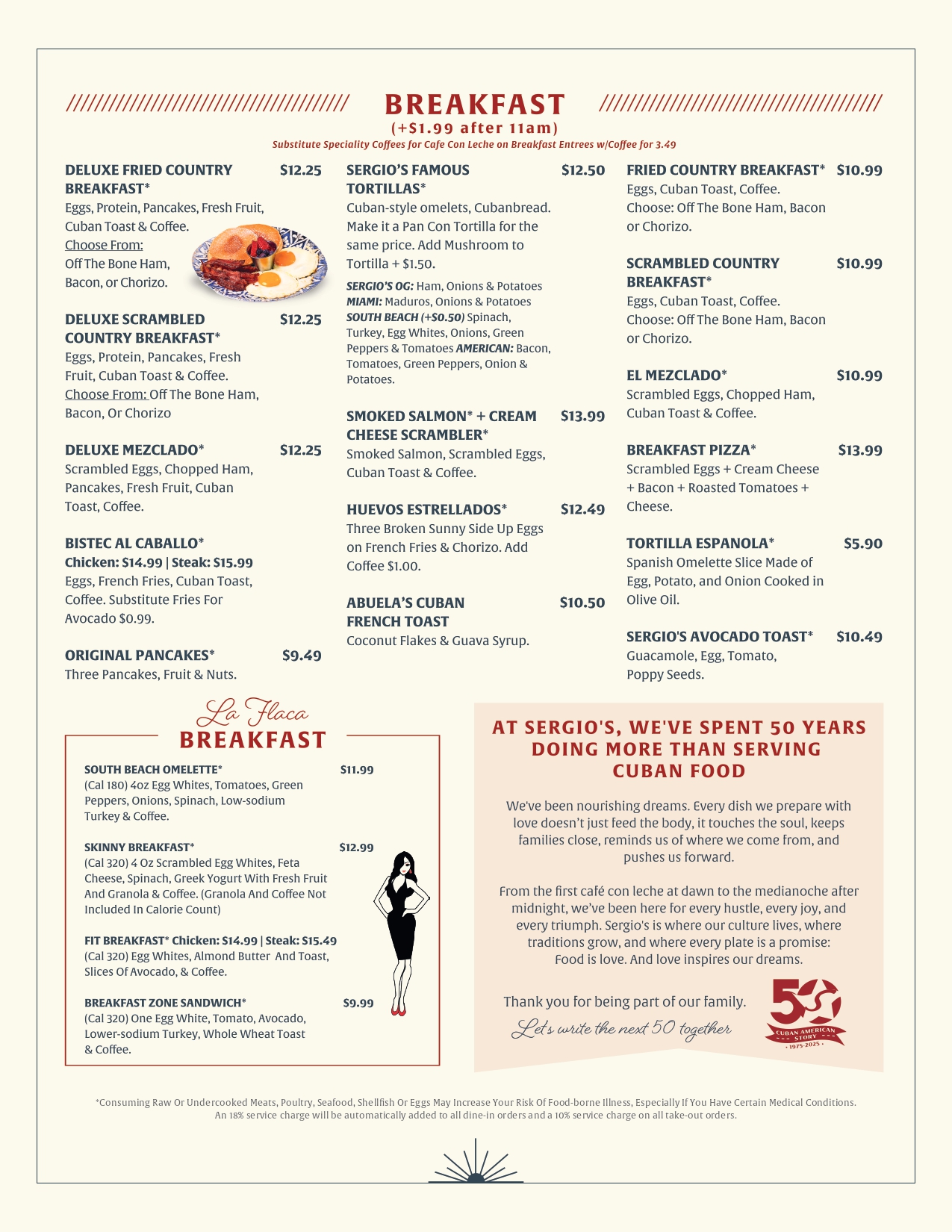 BREAKFAST
(+$1.99 after 11am)
Substitute Speciality Coffees for Cafe Con Leche on Breakfast Entrees w/Coffee for 3.49

DELUXE FRIED COUNTRY BREAKFAST* $12.25
Eggs, Protein, Pancakes, Fresh Fruit, Cuban Toast & Coffee.
Choose From:
Off The Bone Ham, Bacon, or Chorizo.

DELUXE SCRAMBLED COUNTRY BREAKFAST* $12.25
Eggs, Protein, Pancakes, Fresh Fruit, Cuban Toast & Coffee.
Choose From: Off The Bone Ham, Bacon, Or Chorizo

DELUXE MEZCLADO* $12.25
Scrambled Eggs, Chopped Ham, Pancakes, Fresh Fruit, Cuban Toast, Coffee.

BISTEC AL CABALLO*
Chicken: $14.99 | Steak: $15.99
Eggs, French Fries, Cuban Toast, Coffee. Substitute Fries For Avocado $0.99.

ORIGINAL PANCAKES* $9.49
Three Pancakes, Fruit & Nuts.

SERGIO'S FAMOUS TORTILLAS* $12.50
Cuban-style omelets, Cubanbread. Make it a Pan Con Tortilla for the same price. Add Mushroom to Tortilla + $1.50.
SERGIO'S OG: Ham, Onions & Potatoes
MIAMI: Maduros, Onions & Potatoes
SOUTH BEACH (+$0.50) Spinach, Turkey, Egg Whites, Onions, Green Peppers & Tomatoes AMERICAN: Bacon, Tomatoes, Green Peppers, Onion & Potatoes.

SMOKED SALMON* + CREAM CHEESE SCRAMBLER* $13.99
Smoked Salmon, Scrambled Eggs, Cuban Toast & Coffee.

HUEVOS ESTRELLADOS* $12.49
Three Broken Sunny Side Up Eggs on French Fries & Chorizo. Add Coffee $1.00.

ABUELA'S CUBAN FRENCH TOAST $10.50
Coconut Flakes & Guava Syrup.

FRIED COUNTRY BREAKFAST* $10.99
Eggs, Cuban Toast, Coffee. Choose: Off The Bone Ham, Bacon or Chorizo.

SCRAMBLED COUNTRY BREAKFAST* $10.99
Eggs, Cuban Toast, Coffee. Choose: Off The Bone Ham, Bacon or Chorizo.

EL MEZCLADO* $10.99
Scrambled Eggs, Chopped Ham, Cuban Toast & Coffee.

BREAKFAST PIZZA* $13.99
Scrambled Eggs + Cream Cheese + Bacon + Roasted Tomatoes + Cheese.

TORTILLA ESPANOLA* $5.90
Spanish Omelette Slice Made of Egg, Potato, and Onion Cooked in Olive Oil.

SERGIO'S AVOCADO TOAST* $10.49
Guacamole, Egg, Tomato, Poppy Seeds.

La Flaca
BREAKFAST

SOUTH BEACH OMELETTE* $11.99
(Cal 180) 4oz Egg Whites, Tomatoes, Green Peppers, Onions, Spinach, Low-sodium Turkey & Coffee.

SKINNY BREAKFAST* $12.99
(Cal 320) 4 Oz Scrambled Egg Whites, Feta Cheese, Spinach, Greek Yogurt With Fresh Fruit And Granola & Coffee. (Granola And Coffee Not Included In Calorie Count)

FIT BREAKFAST* Chicken: $14.99 | Steak: $15.49
(Cal 320) Egg Whites, Almond Butter And Toast, Slices Of Avocado, & Coffee.

BREAKFAST ZONE SANDWICH* $9.99
(Cal 320) One Egg White, Tomato, Avocado, Lower-sodium Turkey, Whole Wheat Toast & Coffee.

AT SERGIO'S, WE'VE SPENT 50 YEARS DOING MORE THAN SERVING CUBAN FOOD

We've been nourishing dreams. Every dish we prepare with love doesn't just feed the body, it touches the soul, keeps families close, reminds us of where we come from, and pushes us forward.

From the first café con leche at dawn to the medianoche after midnight, we've been here for every hustle, every joy, and every triumph. Sergio's is where our culture lives, where traditions grow, and where every plate is a promise: Food is love. And love inspires our dreams.

Thank you for being part of our family.
Let's write the next 50 together

50 CUBAN AMERICAN STORY • 1975-2025 •

*Consuming Raw Or Undercooked Meats, Poultry, Seafood, Shellfish Or Eggs May Increase Your Risk Of Food-borne Illness, Especially If You Have Certain Medical Conditions.
An 18% service charge will be automatically added to all dine-in orders and a 10% service charge on all take-out orders.